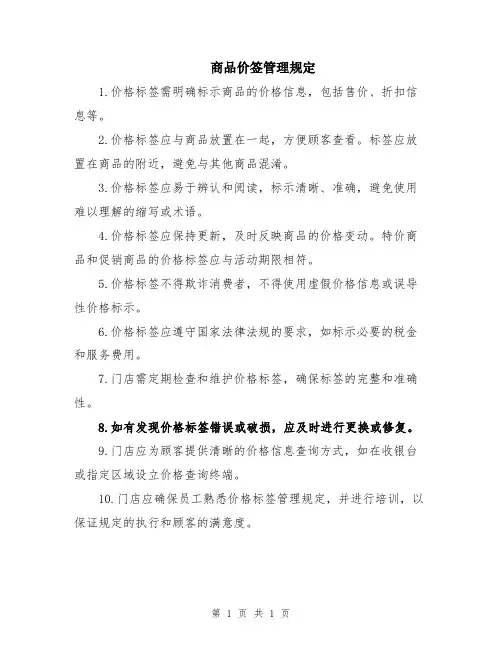 商品价签管理规定

1.价格标签需明确标示商品的价格信息，包括售价、折扣信息等。

2.价格标签应与商品放置在一起，方便顾客查看。标签应放置在商品的附近，避免与其他商品混淆。

3.价格标签应易于辨认和阅读，标示清晰、准确，避免使用难以理解的缩写或术语。

4.价格标签应保持更新，及时反映商品的价格变动。特价商品和促销商品的价格标签应与活动期限相符。

5.价格标签不得欺诈消费者，不得使用虚假价格信息或误导性价格标示。

6.价格标签应遵守国家法律法规的要求，如标示必要的税金和服务费用。

7.门店需定期检查和维护价格标签，确保标签的完整和准确性。

8.如有发现价格标签错误或破损，应及时进行更换或修复。

9.门店应为顾客提供清晰的价格信息查询方式，如在收银台或指定区域设立价格查询终端。

10.门店应确保员工熟悉价格标签管理规定，并进行培训，以保证规定的执行和顾客的满意度。

第 1 页 共 1 页